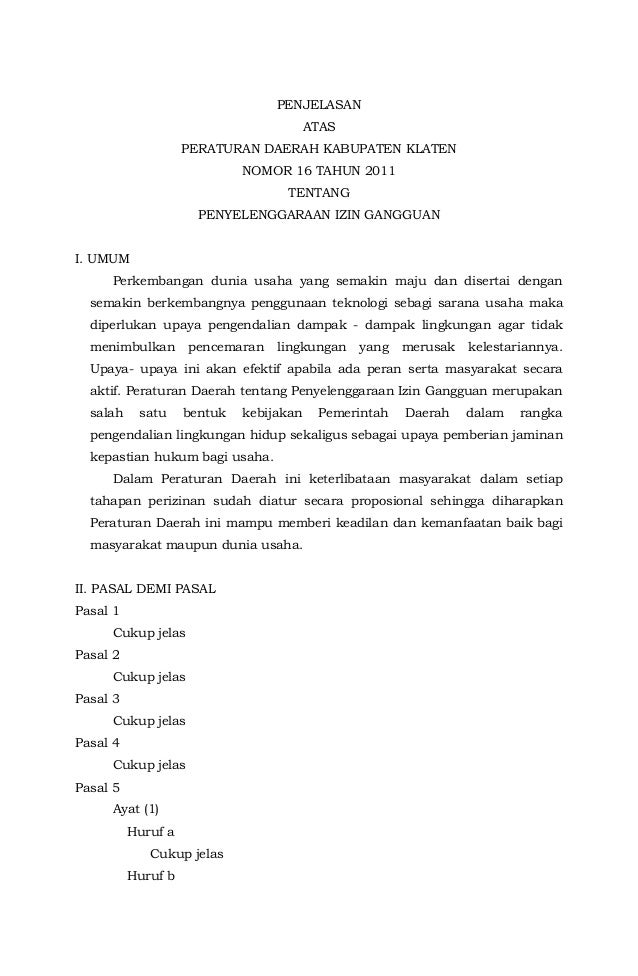 PENJELASAN
ATAS
PERATURAN DAERAH KABUPATEN KLATEN
NOMOR 16 TAHUN 2011
TENTANG
PENYELENGGARAAN IZIN GANGGUAN

I. UMUM

Perkembangan dunia usaha yang semakin maju dan disertai dengan semakin berkembangnya penggunaan teknologi sebagi sarana usaha maka diperlukan upaya pengendalian dampak - dampak lingkungan agar tidak menimbulkan pencemaran lingkungan yang merusak kelestariannya. Upaya- upaya ini akan efektif apabila ada peran serta masyarakat secara aktif. Peraturan Daerah tentang Penyelenggaraan Izin Gangguan merupakan salah satu bentuk kebijakan Pemerintah Daerah dalam rangka pengendalian lingkungan hidup sekaligus sebagai upaya pemberian jaminan kepastian hukum bagi usaha.

Dalam Peraturan Daerah ini keterlibataan masyarakat dalam setiap tahapan perizinan sudah diatur secara proposional sehingga diharapkan Peraturan Daerah ini mampu memberi keadilan dan kemanfaatan baik bagi masyarakat maupun dunia usaha.

II. PASAL DEMI PASAL
Pasal 1
Cukup jelas
Pasal 2
Cukup jelas
Pasal 3
Cukup jelas
Pasal 4
Cukup jelas
Pasal 5
Ayat (1)
Huruf a
Cukup jelas
Huruf b